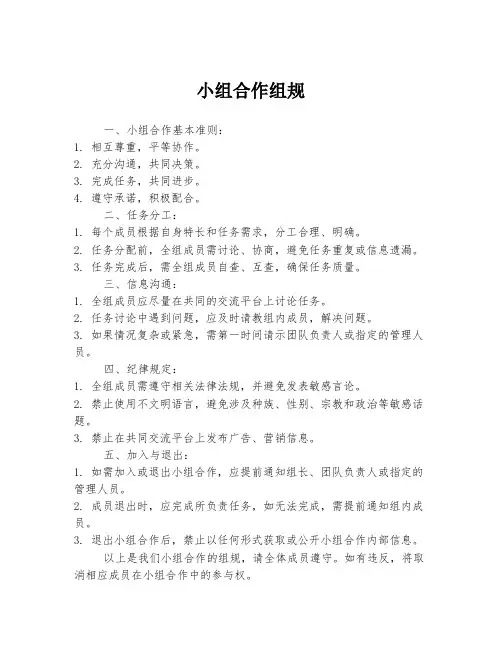 小组合作组规

一、小组合作基本准则：

1. 相互尊重，平等协作。

2. 充分沟通，共同决策。

3. 完成任务，共同进步。

4. 遵守承诺，积极配合。

二、任务分工：

1. 每个成员根据自身特长和任务需求，分工合理、明确。

2. 任务分配前，全组成员需讨论、协商，避免任务重复或信息遗漏。

3. 任务完成后，需全组成员自查、互查，确保任务质量。

三、信息沟通：

1. 全组成员应尽量在共同的交流平台上讨论任务。

2. 任务讨论中遇到问题，应及时请教组内成员，解决问题。

3. 如果情况复杂或紧急，需第一时间请示团队负责人或指定的管理人员。

四、纪律规定：

1. 全组成员需遵守相关法律法规，并避免发表敏感言论。

2. 禁止使用不文明语言，避免涉及种族、性别、宗教和政治等敏感话题。

3. 禁止在共同交流平台上发布广告、营销信息。

五、加入与退出：

1. 如需加入或退出小组合作，应提前通知组长、团队负责人或指定的管理人员。

2. 成员退出时，应完成所负责任务，如无法完成，需提前通知组内成员。

3. 退出小组合作后，禁止以任何形式获取或公开小组合作内部信息。

以上是我们小组合作的组规，请全体成员遵守。如有违反，将取消相应成员在小组合作中的参与权。